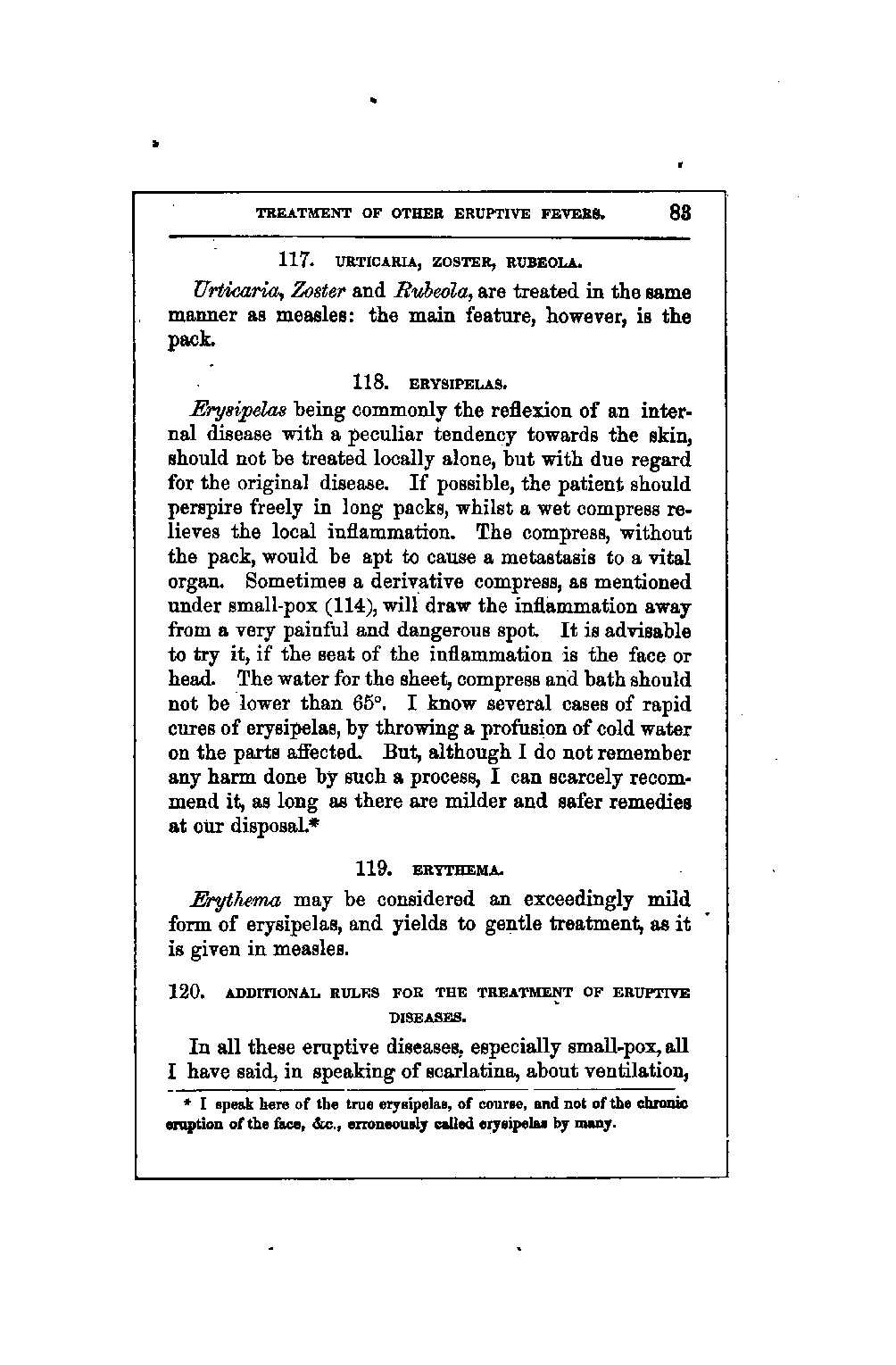 TREATMENT OF OTHER ERUPTIVE FEVERS. 83

117. URTICARIA, ZOSTER, RUBEOLA.

Urticaria, Zoster and Rubeola, are treated in the same manner as measles: the main feature, however, is the pack.

118. ERYSIPELAS.

Erysipelas being commonly the reflexion of an internal disease with a peculiar tendency towards the skin, should not be treated locally alone, but with due regard for the original disease. If possible, the patient should perspire freely in long packs, whilst a wet compress relieves the local inflammation. The compress, without the pack, would be apt to cause a metastasis to a vital organ. Sometimes a derivative compress, as mentioned under small-pox (114), will draw the inflammation away from a very painful and dangerous spot. It is advisable to try it, if the seat of the inflammation is the face or head. The water for the sheet, compress and bath should not be lower than 65°. I know several cases of rapid cures of erysipelas, by throwing a profusion of cold water on the parts affected. But, although I do not remember any harm done by such a process, I can scarcely recommend it, as long as there are milder and safer remedies at our disposal.*

119. ERYTHEMA.

Erythema may be considered an exceedingly mild form of erysipelas, and yields to gentle treatment, as it is given in measles.

120. ADDITIONAL RULES FOR THE TREATMENT OF ERUPTIVE DISEASES.

In all these eruptive diseases, especially small-pox, all I have said, in speaking of scarlatina, about ventilation,

* I speak here of the true erysipelas, of course, and not of the chronic eruption of the face, &c., erroneously called erysipelas by many.